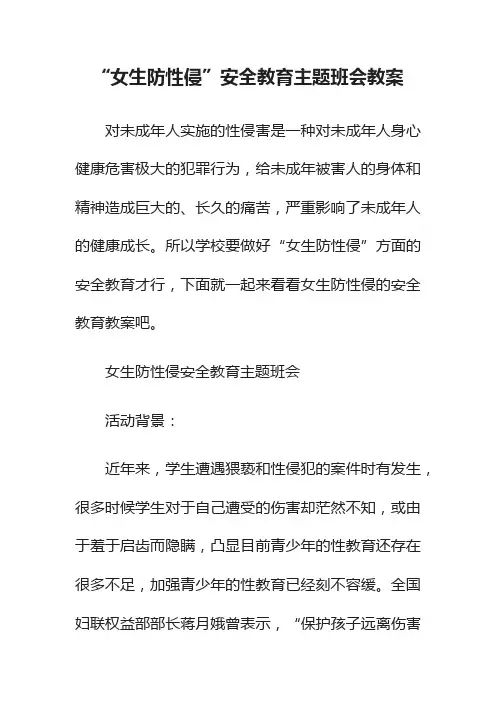 “女生防性侵”安全教育主题班会教案

对未成年人实施的性侵害是一种对未成年人身心健康危害极大的犯罪行为，给未成年被害人的身体和精神造成巨大的、长久的痛苦，严重影响了未成年人的健康成长。所以学校要做好“女生防性侵”方面的安全教育才行，下面就一起来看看女生防性侵的安全教育教案吧。

女生防性侵安全教育主题班会

活动背景：

近年来，学生遭遇猥亵和性侵犯的案件时有发生，很多时候学生对于自己遭受的伤害却茫然不知，或由于羞于启齿而隐瞒，凸显目前青少年的性教育还存在很多不足，加强青少年的性教育已经刻不容缓。全国妇联权益部部长蒋月娥曾表示，“保护孩子远离伤害